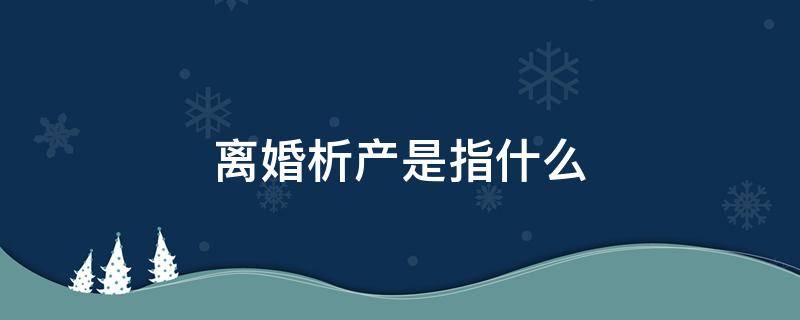 离婚析产是指什么